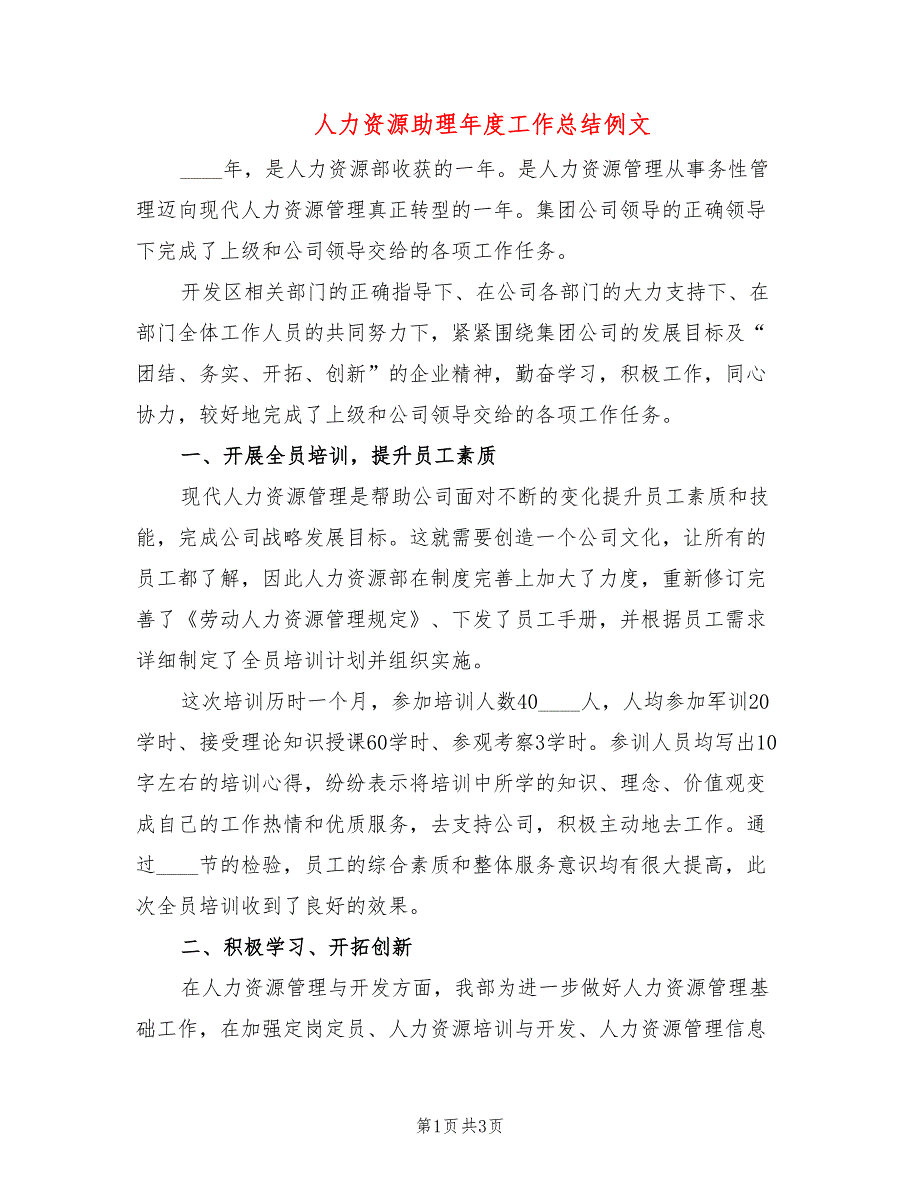 人力资源助理年度工作总结例文

____年，是人力资源部收获的一年。是人力资源管理从事务性管理迈向现代人力资源管理真正转型的一年。集团公司领导的正确领导下完成了上级和公司领导交给的各项工作任务。

开发区相关部门的正确指导下、在公司各部门的大力支持下、在部门全体工作人员的共同努力下，紧紧围绕集团公司的发展目标及“团结、务实、开拓、创新”的企业精神，勤奋学习，积极工作，同心协力，较好地完成了上级和公司领导交给的各项工作任务。

一、开展全员培训，提升员工素质

现代人力资源管理是帮助公司面对不断的变化提升员工素质和技能，完成公司战略发展目标。这就需要创造一个公司文化，让所有的员工都了解，因此人力资源部在制度完善上加大了力度，重新修订完善了《劳动人力资源管理规定》、下发了员工手册，并根据员工需求详细制定了全员培训计划并组织实施。

这次培训历时一个月，参加培训人数40____人，人均参加军训20学时、接受理论知识授课60学时、参观考察3学时。参训人员均写出10字左右的培训心得，纷纷表示将培训中所学的知识、理念、价值观变成自己的工作热情和优质服务，去支持公司，积极主动地去工作。通过____节的检验，员工的综合素质和整体服务意识均有很大提高，此次全员培训收到了良好的效果。

二、积极学习、开拓创新

在人力资源管理与开发方面，我部为进一步做好人力资源管理基础工作，在加强定岗定员、人力资源培训与开发、人力资源管理信息

第1页 共3页